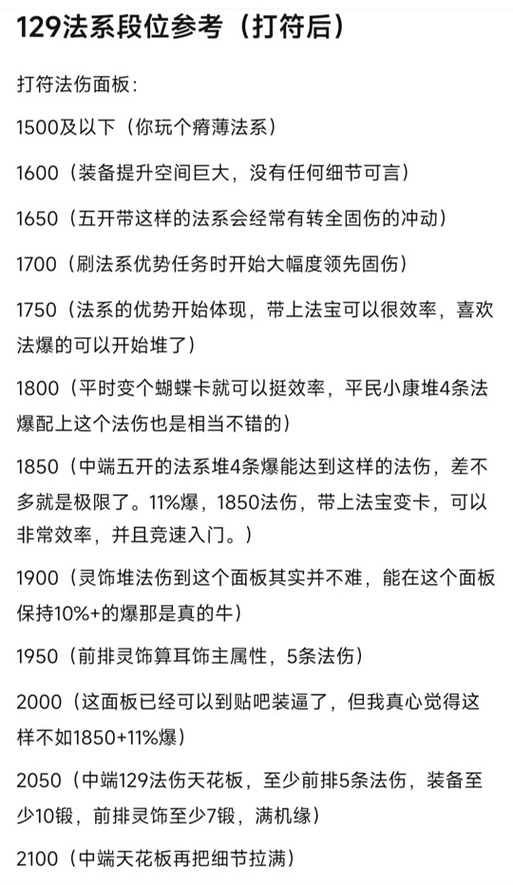 129法系段位参考（打符后）

打符法伤面板：

1500及以下（你玩个瘠薄法系）

1600（装备提升空间巨大，没有任何细节可言）

1650（五开带这样的法系会经常有转全固伤的冲动）

1700（刷法系优势任务时开始大幅度领先固伤）

1750（法系的优势开始体现，带上法宝可以很效率，喜欢法爆的可以开始堆了）

1800（平时变个蝴蝶卡就可以挺效率，平民小康堆4条法爆配上这个法伤也是相当不错的）

1850（中端五开的法系堆4条爆能达到这样的法伤，差不多就是极限了。11%爆，1850法伤，带上法宝变卡，可以非常效率，并且竞速入门。）

1900（灵饰堆法伤到这个面板其实并不难，能在这个面板保持10%+的爆那是真的牛）

1950（前排灵饰算耳饰主属性，5条法伤）

2000（这面板已经可以到贴吧装逼了，但我真心觉得这样不如1850+11%爆）

2050（中端129法伤天花板，至少前排5条法伤，装备至少10锻，前排灵饰至少7锻，满机缘）

2100（中端天花板再把细节拉满）